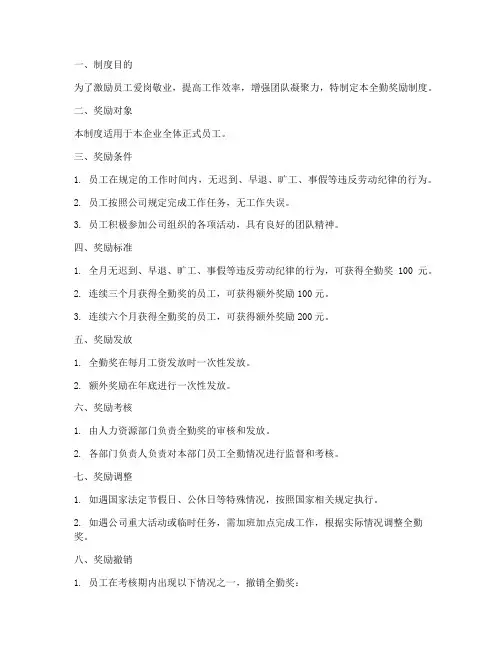 一、制度目的

为了激励员工爱岗敬业，提高工作效率，增强团队凝聚力，特制定本全勤奖励制度。

二、奖励对象

本制度适用于本企业全体正式员工。

三、奖励条件

1. 员工在规定的工作时间内，无迟到、早退、旷工、事假等违反劳动纪律的行为。

2. 员工按照公司规定完成工作任务，无工作失误。

3. 员工积极参加公司组织的各项活动，具有良好的团队精神。

四、奖励标准

1. 全月无迟到、早退、旷工、事假等违反劳动纪律的行为，可获得全勤奖 100 元。

2. 连续三个月获得全勤奖的员工，可获得额外奖励 100 元。

3. 连续六个月获得全勤奖的员工，可获得额外奖励 200 元。

五、奖励发放

1. 全勤奖在每月工资发放时一次性发放。

2. 额外奖励在年底进行一次性发放。

六、奖励考核

1. 由人力资源部门负责全勤奖的审核和发放。

2. 各部门负责人负责对本部门员工全勤情况进行监督和考核。

七、奖励调整

1. 如遇国家法定节假日、公休日等特殊情况，按照国家相关规定执行。

2. 如遇公司重大活动或临时任务，需加班加点完成工作，根据实际情况调整全勤奖。

八、奖励撤销

1. 员工在考核期内出现以下情况之一，撤销全勤奖：